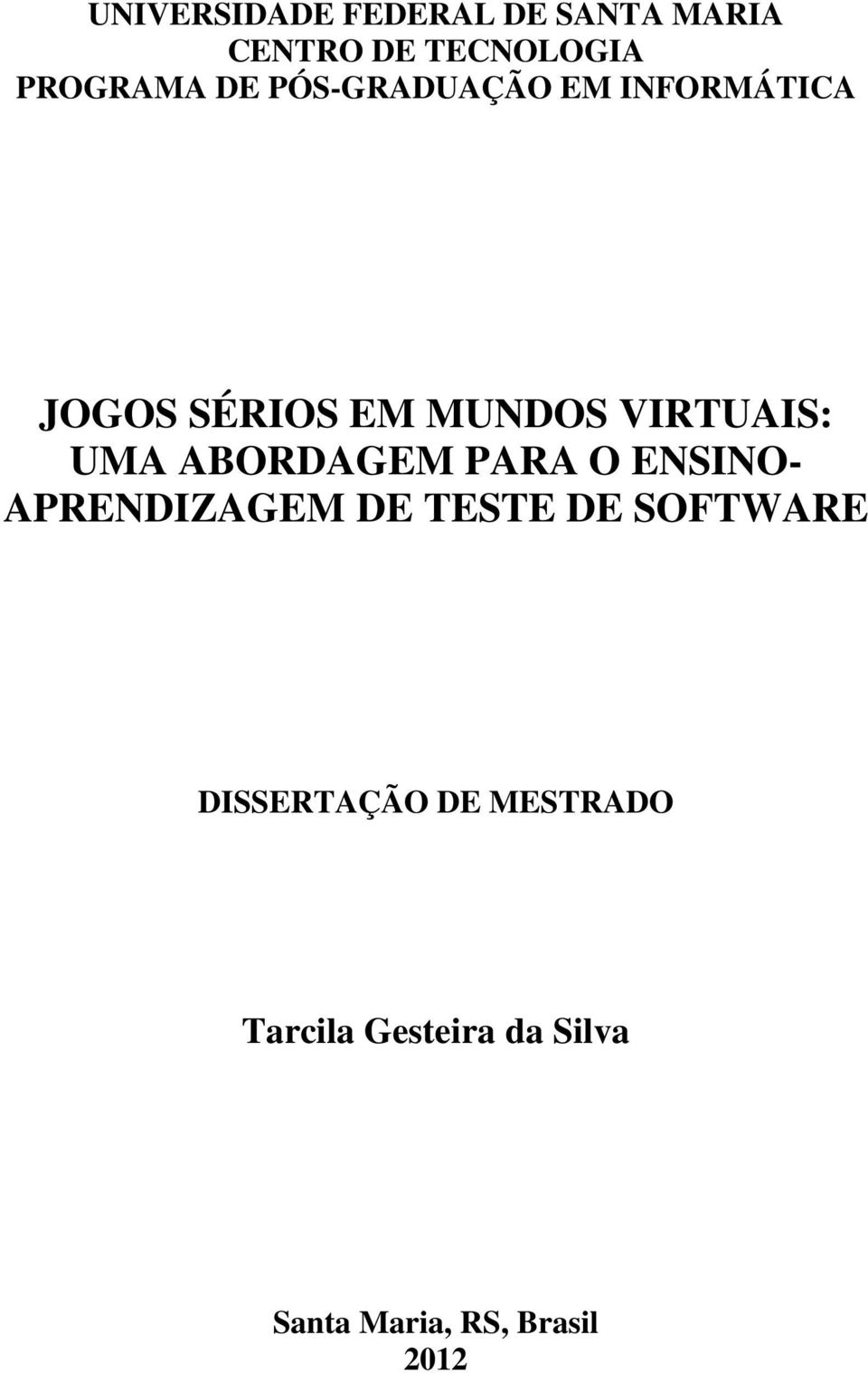 UNIVERSIDADE FEDERAL DE SANTA MARIA
CENTRO DE TECNOLOGIA
PROGRAMA DE PÓS-GRADUAÇÃO EM INFORMÁTICA

JOGOS SÉRIOS EM MUNDOS VIRTUAIS: UMA ABORDAGEM PARA O ENSINO-APRENDIZAGEM DE TESTE DE SOFTWARE

DISSERTAÇÃO DE MESTRADO

Tarcila Gesteira da Silva

Santa Maria, RS, Brasil
2012